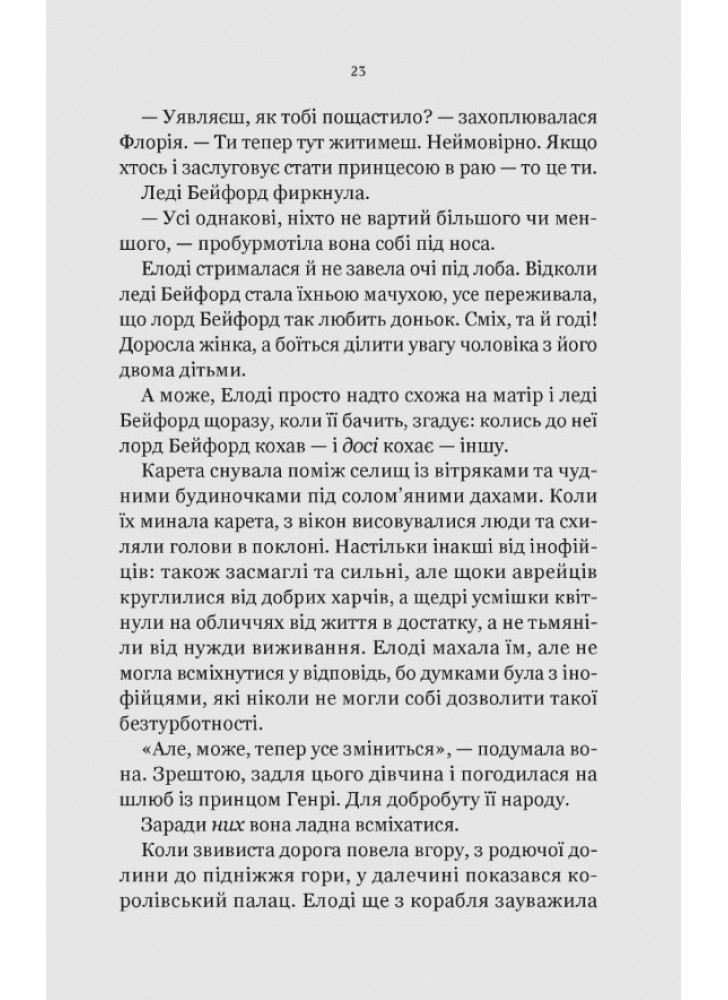 23

— Уявляєш, як тобі пощастило? — захоплювалася Флорія. — Ти тепер тут житимеш. Неймовірно. Якщо хтось і заслуговує стати принцесою в раю — то це ти.

Леді Бейфорд фиркнула.

— Усі однакові, ніхто не вартий більшого чи меншого, — пробурмотіла вона собі під носа.

Елоді стрималася й не завела очі під лоба. Відколи леді Бейфорд стала їхньою мачухою, усе переживала, що лорд Бейфорд так любить доньок. Сміх, та й годі! Доросла жінка, а боїться ділити увагу чоловіка з його двома дітьми.

А може, Елоді просто надто схожа на матір і леді Бейфорд щоразу, коли її бачить, згадує: колись до неї лорд Бейфорд кохав — і досі кохає — іншу.

Карета снувала поміж селищ із вітряками та чудними будиночками під солом'яними дахами. Коли їх минала карета, з вікон висовувалися люди та схиляли голови в поклоні. Настільки інакші від інофійців: також засмаглі та сильні, але щоки аврейців круглилися від добрих харчів, а щедрі усмішки квітнули на обличчях від життя в достатку, а не тьмяніли від нужди виживання. Елоді махала їм, але не могла всміхнутися у відповідь, бо думками була з інофійцями, які ніколи не могли собі дозволити такої безтурботності.

«Але, може, тепер усе зміниться», — подумала вона. Зрештою, задля цього дівчина і погодилася на шлюб із принцом Генрі. Для добробуту її народу.

Заради них вона ладна всміхатися.

Коли звивиста дорога повела вгору, з родючої долини до підніжжя гори, у далечині показався королівський палац. Елоді ще з корабля зауважила